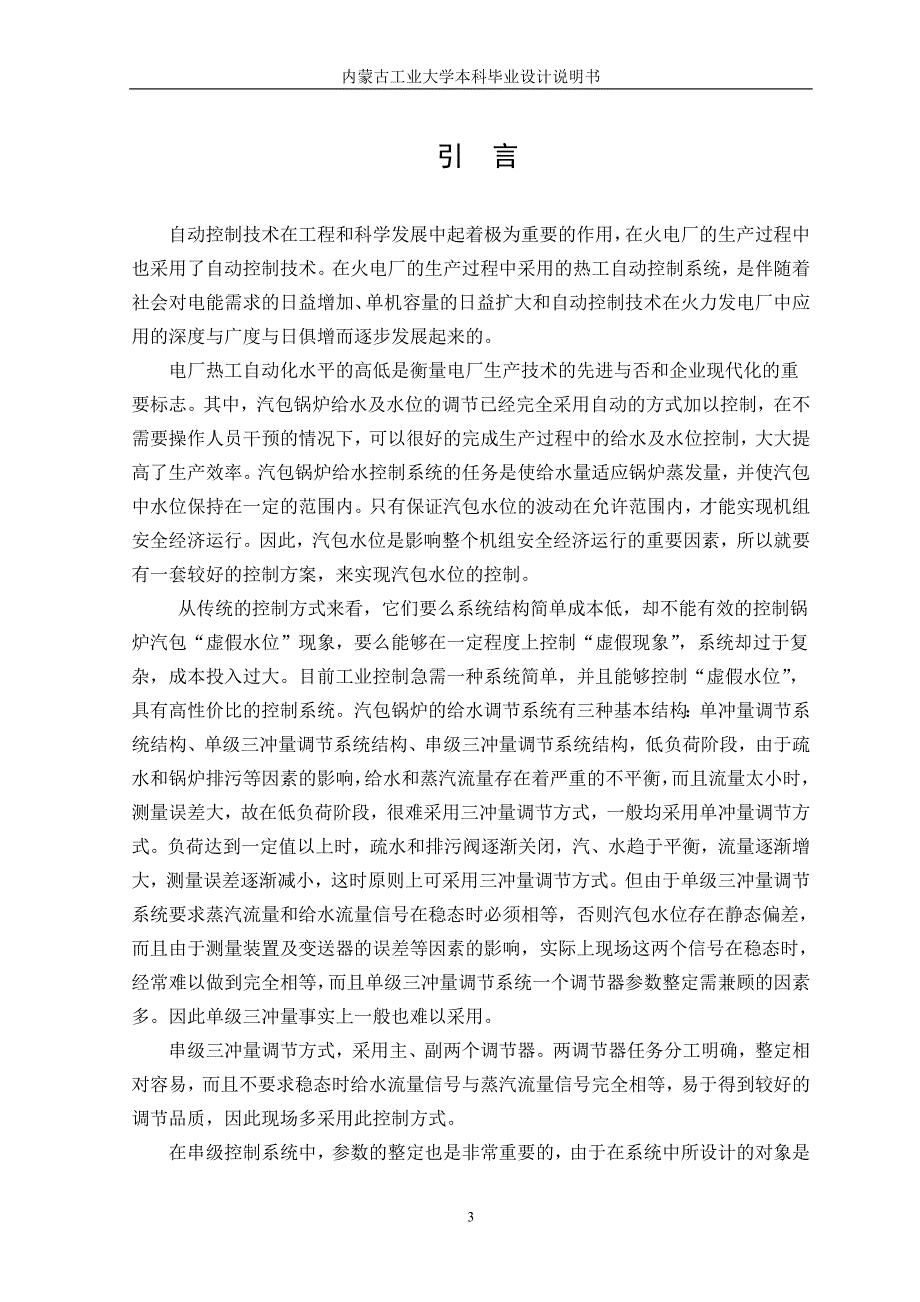 内蒙古工业大学本科毕业设计说明书

引 言

自动控制技术在工程和科学发展中起着极为重要的作用，在火电厂的生产过程中也采用了自动控制技术。在火电厂的生产过程中采用的热工自动控制系统，是伴随着社会对电能需求的日益增加、单机容量的日益扩大和自动控制技术在火力发电厂中应用的深度与广度与日俱增而逐步发展起来的。

电厂热工自动化水平的高低是衡量电厂生产技术的先进与否和企业现代化的重要标志。其中，汽包锅炉给水及水位的调节已经完全采用自动的方式加以控制，在不需要操作人员干预的情况下，可以很好的完成生产过程中的给水及水位控制，大大提高了生产效率。汽包锅炉给水控制系统的任务是使给水量适应锅炉蒸发量，并使汽包中水位保持在一定的范围内。只有保证汽包水位的波动在允许范围内，才能实现机组安全经济运行。因此，汽包水位是影响整个机组安全经济运行的重要因素，所以就要有一套较好的控制方案，来实现汽包水位的控制。

从传统的控制方式来看，它们要么系统结构简单成本低，却不能有效的控制锅炉汽包“虚假水位”现象，要么能够在一定程度上控制“虚假现象”，系统却过于复杂，成本投入过大。目前工业控制急需一种系统简单，并且能够控制“虚假水位”，具有高性价比的控制系统。汽包锅炉的给水调节系统有三种基本结构：单冲量调节系统结构、单级三冲量调节系统结构、串级三冲量调节系统结构，低负荷阶段，由于疏水和锅炉排污等因素的影响，给水和蒸汽流量存在着严重的不平衡，而且流量太小时，测量误差大，故在低负荷阶段，很难采用三冲量调节方式，一般均采用单冲量调节方式。负荷达到一定值以上时，疏水和排污阀逐渐关闭，汽、水趋于平衡，流量逐渐增大，测量误差逐渐减小，这时原则上可采用三冲量调节方式。但由于单级三冲量调节系统要求蒸汽流量和给水流量信号在稳态时必须相等，否则汽包水位存在静态偏差，而且由于测量装置及变送器的误差等因素的影响，实际上现场这两个信号在稳态时，经常难以做到完全相等，而且单级三冲量调节系统一个调节器参数整定需兼顾的因素多。因此单级三冲量事实上一般也难以采用。

串级三冲量调节方式，采用主、副两个调节器。两调节器任务分工明确，整定相对容易，而且不要求稳态时给水流量信号与蒸汽流量信号完全相等，易于得到较好的调节品质，因此现场多采用此控制方式。

在串级控制系统中，参数的整定也是非常重要的，由于在系统中所设计的对象是

3